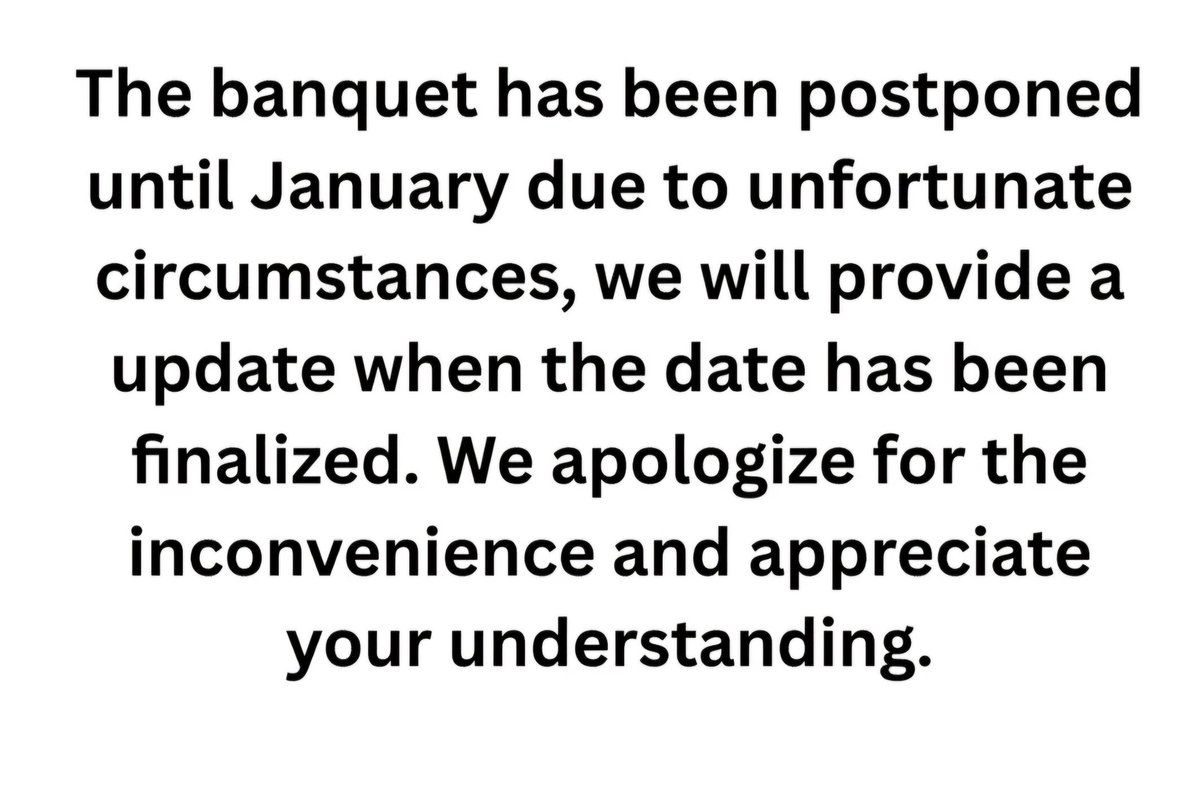 The banquet has been postponed until January due to unfortunate circumstances, we will provide a update when the date has been finalized. We apologize for the inconvenience and appreciate your understanding.